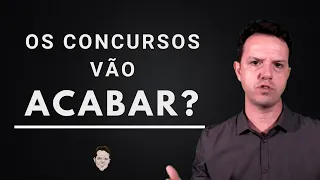 OS CONCURSOS
VÃO
ACABAR?